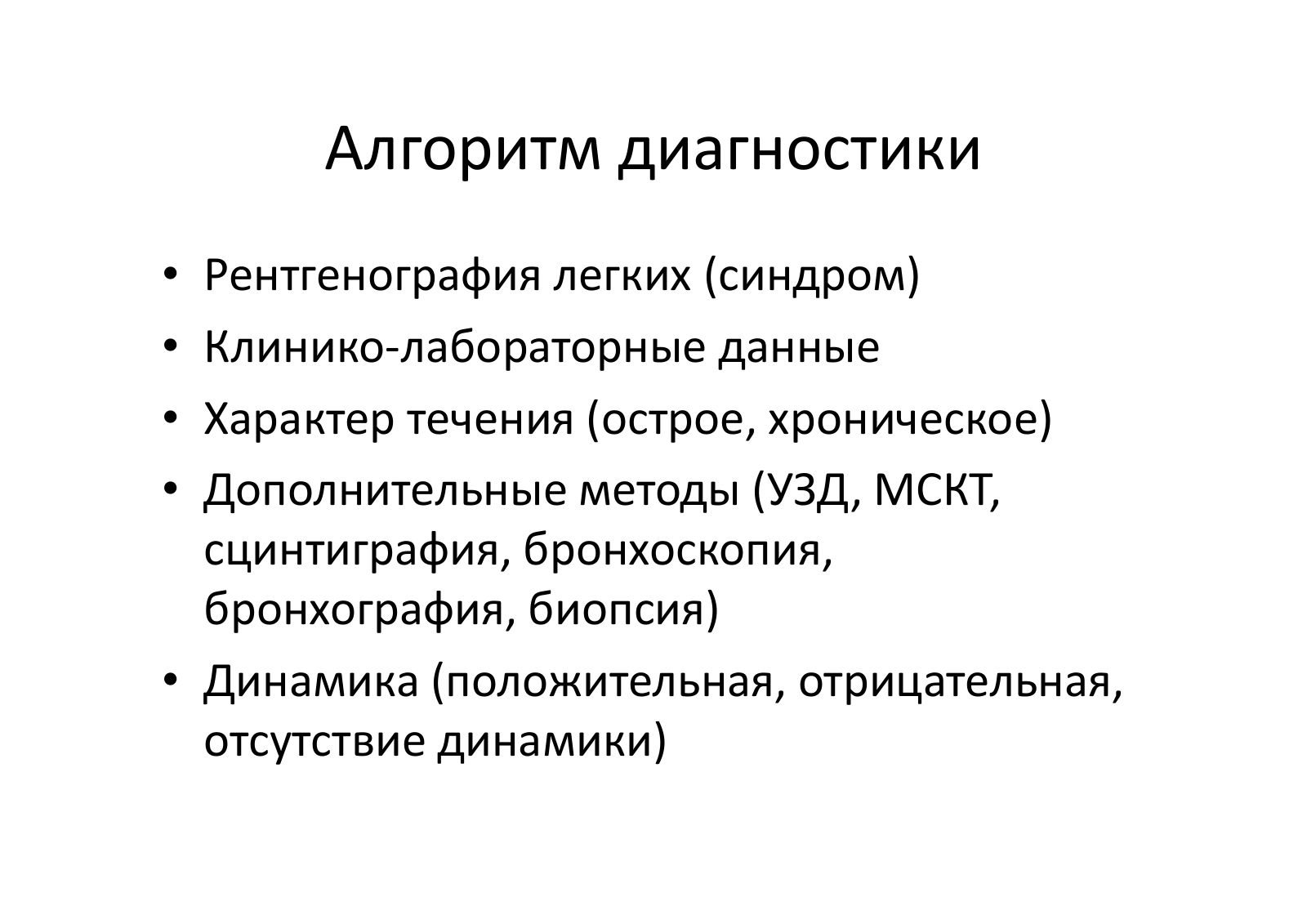 Алгоритм диагностики

• Рентгенография легких (синдром)
• Клинико-лабораторные данные
• Характер течения (острое, хроническое)
• Дополнительные методы (УЗД, МСКТ, сцинтиграфия, бронхоскопия, бронхография, биопсия)
• Динамика (положительная, отрицательная, отсутствие динамики)